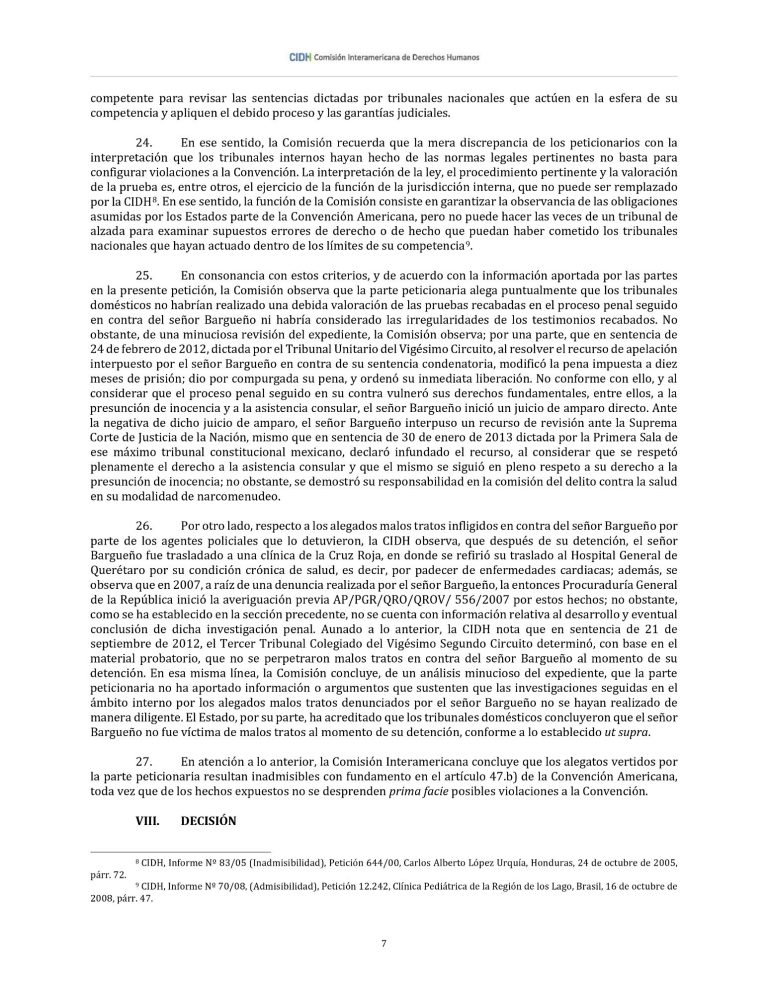 CIDH Comisión Interamericana de Derechos Humanos

competente para revisar las sentencias dictadas por tribunales nacionales que actúen en la esfera de su competencia y apliquen el debido proceso y las garantías judiciales.

24. En ese sentido, la Comisión recuerda que la mera discrepancia de los peticionarios con la interpretación que los tribunales internos hayan hecho de las normas legales pertinentes no basta para configurar violaciones a la Convención. La interpretación de la ley, el procedimiento pertinente y la valoración de la prueba es, entre otros, el ejercicio de la función de la jurisdicción interna, que no puede ser remplazado por la CIDH$^8$. En ese sentido, la función de la Comisión consiste en garantizar la observancia de las obligaciones asumidas por los Estados parte de la Convención Americana, pero no puede hacer las veces de un tribunal de alzada para examinar supuestos errores de derecho o de hecho que puedan haber cometido los tribunales nacionales que hayan actuado dentro de los límites de su competencia$^9$.

25. En consonancia con estos criterios, y de acuerdo con la información aportada por las partes en la presente petición, la Comisión observa que la parte peticionaria alega puntualmente que los tribunales domésticos no habrían realizado una debida valoración de las pruebas recabadas en el proceso penal seguido en contra del señor Bargueño ni habría considerado las irregularidades de los testimonios recabados. No obstante, de una minuciosa revisión del expediente, la Comisión observa; por una parte, que en sentencia de 24 de febrero de 2012, dictada por el Tribunal Unitario del Vigésimo Circuito, al resolver el recurso de apelación interpuesto por el señor Bargueño en contra de su sentencia condenatoria, modificó la pena impuesta a diez meses de prisión; dio por compurgada su pena, y ordenó su inmediata liberación. No conforme con ello, y al considerar que el proceso penal seguido en su contra vulneró sus derechos fundamentales, entre ellos, a la presunción de inocencia y a la asistencia consular, el señor Bargueño inició un juicio de amparo directo. Ante la negativa de dicho juicio de amparo, el señor Bargueño interpuso un recurso de revisión ante la Suprema Corte de Justicia de la Nación, mismo que en sentencia de 30 de enero de 2013 dictada por la Primera Sala de ese máximo tribunal constitucional mexicano, declaró infundado el recurso, al considerar que se respetó plenamente el derecho a la asistencia consular y que el mismo se siguió en pleno respeto a su derecho a la presunción de inocencia; no obstante, se demostró su responsabilidad en la comisión del delito contra la salud en su modalidad de narcomenudeo.

26. Por otro lado, respecto a los alegados malos tratos infligidos en contra del señor Bargueño por parte de los agentes policiales que lo detuvieron, la CIDH observa, que después de su detención, el señor Bargueño fue trasladado a una clínica de la Cruz Roja, en donde se refirió su traslado al Hospital General de Querétaro por su condición crónica de salud, es decir, por padecer de enfermedades cardiacas; además, se observa que en 2007, a raíz de una denuncia realizada por el señor Bargueño, la entonces Procuraduría General de la República inició la averiguación previa AP/PGR/QRO/QROV/ 556/2007 por estos hechos; no obstante, como se ha establecido en la sección precedente, no se cuenta con información relativa al desarrollo y eventual conclusión de dicha investigación penal. Aunado a lo anterior, la CIDH nota que en sentencia de 21 de septiembre de 2012, el Tercer Tribunal Colegiado del Vigésimo Segundo Circuito determinó, con base en el material probatorio, que no se perpetraron malos tratos en contra del señor Bargueño al momento de su detención. En esa misma línea, la Comisión concluye, de un análisis minucioso del expediente, que la parte peticionaria no ha aportado información o argumentos que sustenten que las investigaciones seguidas en el ámbito interno por los alegados malos tratos denunciados por el señor Bargueño no se hayan realizado de manera diligente. El Estado, por su parte, ha acreditado que los tribunales domésticos concluyeron que el señor Bargueño no fue víctima de malos tratos al momento de su detención, conforme a lo establecido ut supra.

27. En atención a lo anterior, la Comisión Interamericana concluye que los alegatos vertidos por la parte peticionaria resultan inadmisibles con fundamento en el artículo 47.b) de la Convención Americana, toda vez que de los hechos expuestos no se desprenden prima facie posibles violaciones a la Convención.

VIII. DECISIÓN

$^8$ CIDH, Informe Nº 83/05 (Inadmisibilidad), Petición 644/00, Carlos Alberto López Urquía, Honduras, 24 de octubre de 2005, párr. 72.
$^9$ CIDH, Informe Nº 70/08, (Admisibilidad), Petición 12.242, Clínica Pediátrica de la Región de los Lago, Brasil, 16 de octubre de 2008, párr. 47.

7